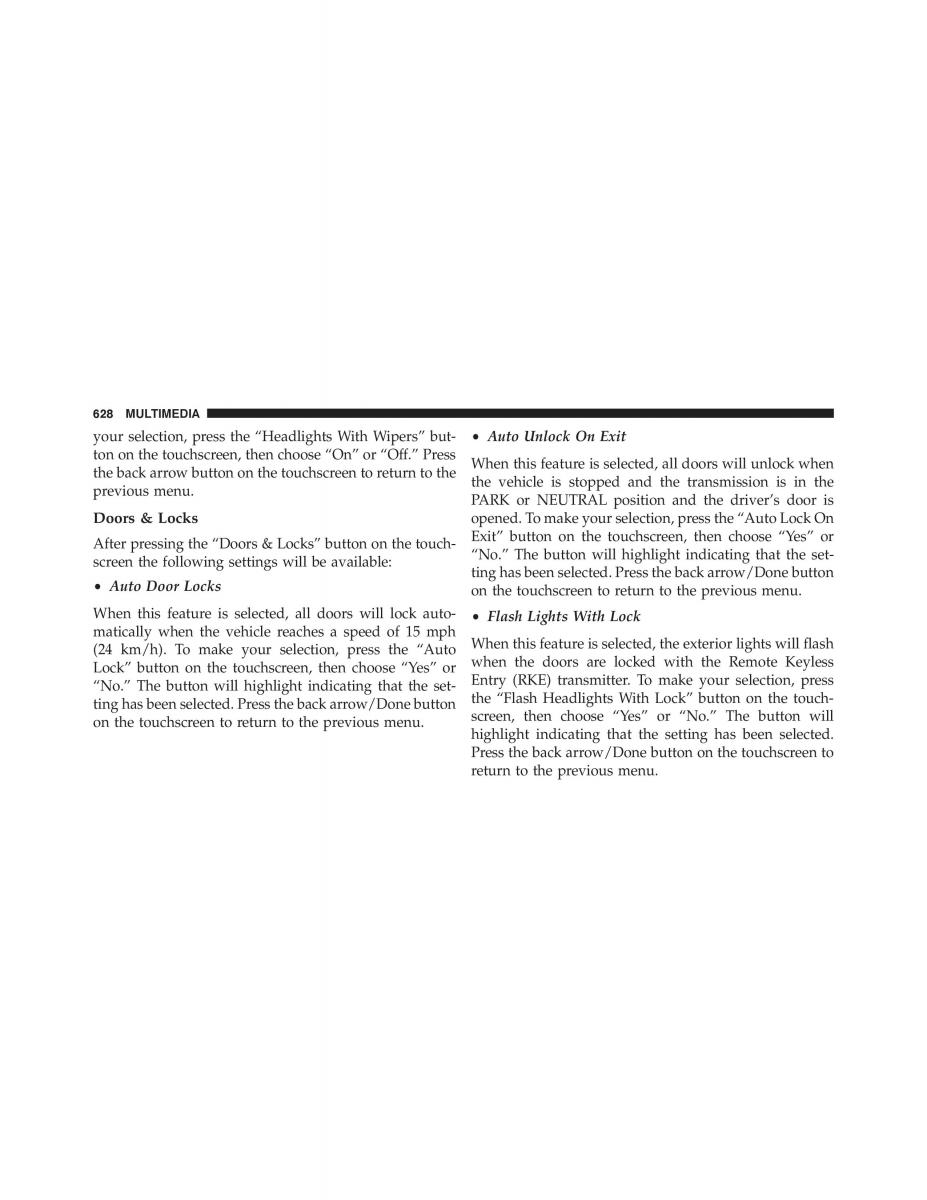 628 MULTIMEDIA

your selection, press the “Headlights With Wipers” button on the touchscreen, then choose “On” or “Off.” Press the back arrow button on the touchscreen to return to the previous menu.

Doors & Locks

After pressing the “Doors & Locks” button on the touchscreen the following settings will be available:

• Auto Door Locks

When this feature is selected, all doors will lock automatically when the vehicle reaches a speed of 15 mph (24 km/h). To make your selection, press the “Auto Lock” button on the touchscreen, then choose “Yes” or “No.” The button will highlight indicating that the setting has been selected. Press the back arrow/Done button on the touchscreen to return to the previous menu.

• Auto Unlock On Exit

When this feature is selected, all doors will unlock when the vehicle is stopped and the transmission is in the PARK or NEUTRAL position and the driver’s door is opened. To make your selection, press the “Auto Lock On Exit” button on the touchscreen, then choose “Yes” or “No.” The button will highlight indicating that the setting has been selected. Press the back arrow/Done button on the touchscreen to return to the previous menu.

• Flash Lights With Lock

When this feature is selected, the exterior lights will flash when the doors are locked with the Remote Keyless Entry (RKE) transmitter. To make your selection, press the “Flash Headlights With Lock” button on the touchscreen, then choose “Yes” or “No.” The button will highlight indicating that the setting has been selected. Press the back arrow/Done button on the touchscreen to return to the previous menu.